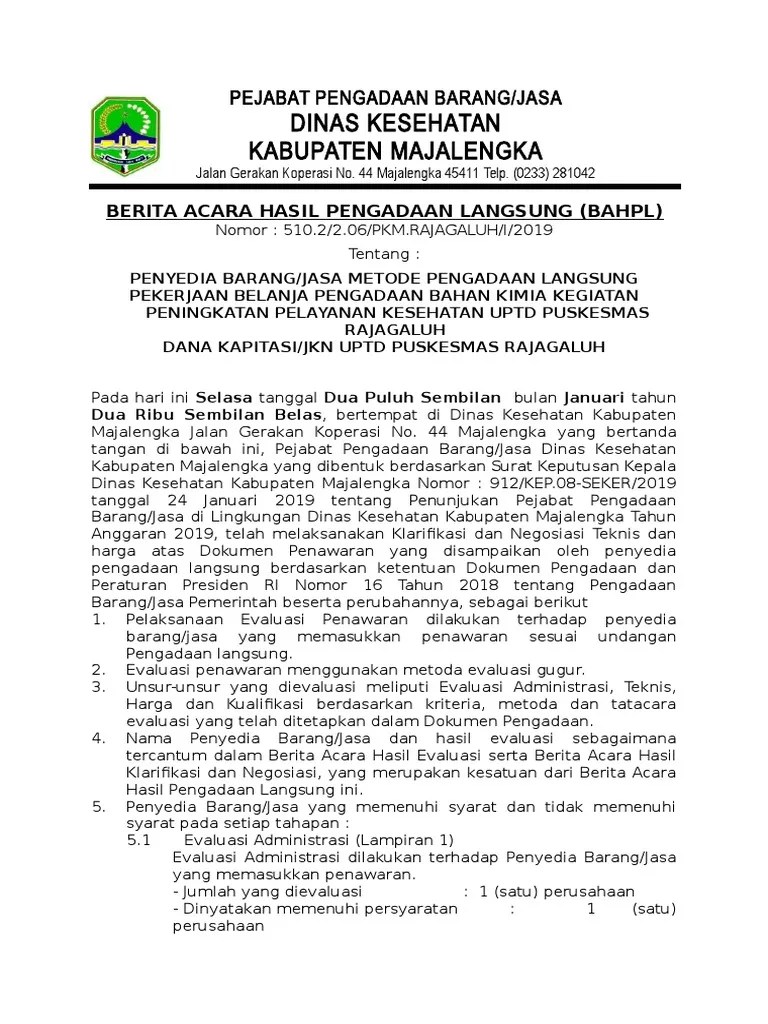 PEJABAT PENGADAAN BARANG/JASA
DINAS KESEHATAN
KABUPATEN MAJALENGKA
Jalan Gerakan Koperasi No. 44 Majalengka 45411 Telp. (0233) 281042

BERITA ACARA HASIL PENGADAAN LANGSUNG (BAHPL)
Nomor : 510.2/2.06/PKM.RAJAGALUH/I/2019

Tentang :

PENYEDIA BARANG/JASA METODE PENGADAAN LANGSUNG PEKERJAAN BELANJA PENGADAAN BAHAN KIMIA KEGIATAN PENINGKATAN PELAYANAN KESEHATAN UPTD PUSKESMAS RAJAGALUH
DANA KAPITASI/JKN UPTD PUSKESMAS RAJAGALUH

Pada hari ini Selasa tanggal Dua Puluh Sembilan bulan Januari tahun Dua Ribu Sembilan Belas, bertempat di Dinas Kesehatan Kabupaten Majalengka Jalan Gerakan Koperasi No. 44 Majalengka yang bertanda tangan di bawah ini, Pejabat Pengadaan Barang/Jasa Dinas Kesehatan Kabupaten Majalengka yang dibentuk berdasarkan Surat Keputusan Kepala Dinas Kesehatan Kabupaten Majalengka Nomor : 912/KEP.08-SEKER/2019 tanggal 24 Januari 2019 tentang Penunjukan Pejabat Pengadaan Barang/Jasa di Lingkungan Dinas Kesehatan Kabupaten Majalengka Tahun Anggaran 2019, telah melaksanakan Klarifikasi dan Negosiasi Teknis dan harga atas Dokumen Penawaran yang disampaikan oleh penyedia pengadaan langsung berdasarkan ketentuan Dokumen Pengadaan dan Peraturan Presiden RI Nomor 16 Tahun 2018 tentang Pengadaan Barang/Jasa Pemerintah beserta perubahannya, sebagai berikut
1. Pelaksanaan Evaluasi Penawaran dilakukan terhadap penyedia barang/jasa yang memasukkan penawaran sesuai undangan Pengadaan langsung.
2. Evaluasi penawaran menggunakan metoda evaluasi gugur.
3. Unsur-unsur yang dievaluasi meliputi Evaluasi Administrasi, Teknis, Harga dan Kualifikasi berdasarkan kriteria, metoda dan tatacara evaluasi yang telah ditetapkan dalam Dokumen Pengadaan.
4. Nama Penyedia Barang/Jasa dan hasil evaluasi sebagaimana tercantum dalam Berita Acara Hasil Evaluasi serta Berita Acara Hasil Klarifikasi dan Negosiasi, yang merupakan kesatuan dari Berita Acara Hasil Pengadaan Langsung ini.
5. Penyedia Barang/Jasa yang memenuhi syarat dan tidak memenuhi syarat pada setiap tahapan :
5.1 Evaluasi Administrasi (Lampiran 1)
Evaluasi Administrasi dilakukan terhadap Penyedia Barang/Jasa yang memasukkan penawaran.
- Jumlah yang dievaluasi : 1 (satu) perusahaan
- Dinyatakan memenuhi persyaratan : 1 (satu) perusahaan